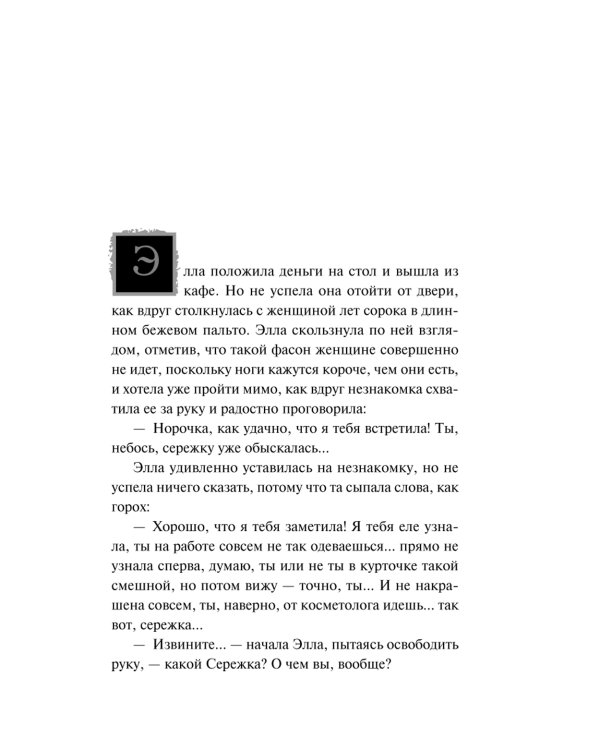 Элла положила деньги на стол и вышла из кафе. Но не успела она отойти от двери, как вдруг столкнулась с женщиной лет сорока в длинном бежевом пальто. Элла скользнула по ней взглядом, отметив, что такой фасон женщине совершенно не идет, поскольку ноги кажутся короче, чем они есть, и хотела уже пройти мимо, как вдруг незнакомка схватила ее за руку и радостно проговорила:

— Норочка, как удачно, что я тебя встретила! Ты, небось, сережку уже обыскалась...

Элла удивленно уставилась на незнакомку, но не успела ничего сказать, потому что та сыпала слова, как горох:

— Хорошо, что я тебя заметила! Я тебя еле узнала, ты на работе совсем не так одеваешься... прямо не узнала сперва, думаю, ты или не ты в курточке такой смешной, но потом вижу — точно, ты... И не накрашена совсем, ты, наверно, от косметолога идешь... так вот, сережка...

— Извините... — начала Элла, пытаясь освободить руку, — какой Сережка? О чем вы, вообще?